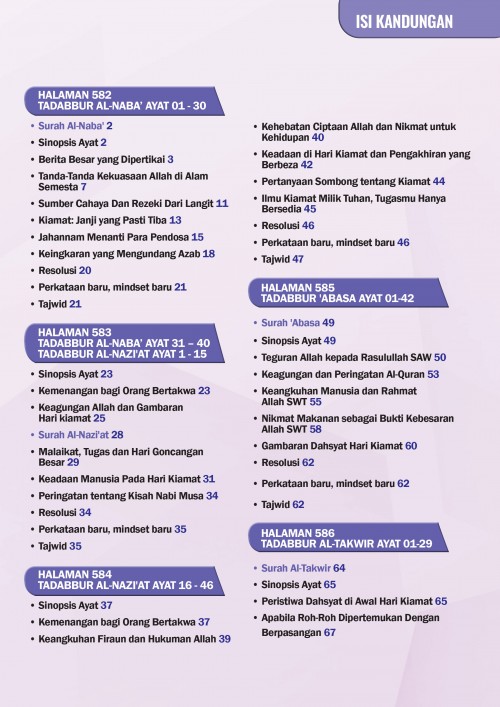 ISI KANDUNGAN

HALAMAN 582
TADABBUR AL-NABA' AYAT 01 - 30

• Surah Al-Naba' 2
• Sinopsis Ayat 2
• Berita Besar yang Dipertikai 3
• Tanda-Tanda Kekuasaan Allah di Alam Semesta 7
• Sumber Cahaya Dan Rezeki Dari Langit 11
• Kiamat: Janji yang Pasti Tiba 13
• Jahannam Menanti Para Pendosa 15
• Keingkaran yang Mengundang Azab 18
• Resolusi 20
• Perkataan baru, mindset baru 21
• Tajwid 21

HALAMAN 583
TADABBUR AL-NABA' AYAT 31 – 40
TADABBUR AL-NAZI'AT AYAT 1 - 15

• Sinopsis Ayat 23
• Kemenangan bagi Orang Bertakwa 23
• Keagungan Allah dan Gambaran Hari kiamat 25
• Surah Al-Nazi'at 28
• Malaikat, Tugas dan Hari Goncangan Besar 29
• Keadaan Manusia Pada Hari Kiamat 31
• Peringatan tentang Kisah Nabi Musa 34
• Resolusi 34
• Perkataan baru, mindset baru 35
• Tajwid 35

HALAMAN 584
TADABBUR AL-NAZI'AT AYAT 16 - 46

• Sinopsis Ayat 37
• Kemenangan bagi Orang Bertakwa 37
• Keangkuhan Firaun dan Hukuman Allah 39

• Kehebatan Ciptaan Allah dan Nikmat untuk Kehidupan 40
• Keadaan di Hari Kiamat dan Pengakhiran yang Berbeza 42
• Pertanyaan Sombong tentang Kiamat 44
• Ilmu Kiamat Milik Tuhan, Tugasmu Hanya Bersedia 45
• Resolusi 46
• Perkataan baru, mindset baru 46
• Tajwid 47

HALAMAN 585
TADABBUR 'ABASA AYAT 01-42

• Surah 'Abasa 49
• Sinopsis Ayat 49
• Teguran Allah kepada Rasulullah SAW 50
• Keagungan dan Peringatan Al-Quran 53
• Keangkuhan Manusia dan Rahmat Allah SWT 55
• Nikmat Makanan sebagai Bukti Kebesaran Allah SWT 58
• Gambaran Dahsyat Hari Kiamat 60
• Resolusi 62
• Perkataan baru, mindset baru 62
• Tajwid 62

HALAMAN 586
TADABBUR AL-TAKWIR AYAT 01-29

• Surah Al-Takwir 64
• Sinopsis Ayat 65
• Peristiwa Dahsyat di Awal Hari Kiamat 65
• Apabila Roh-Roh Dipertemukan Dengan Berpasangan 67